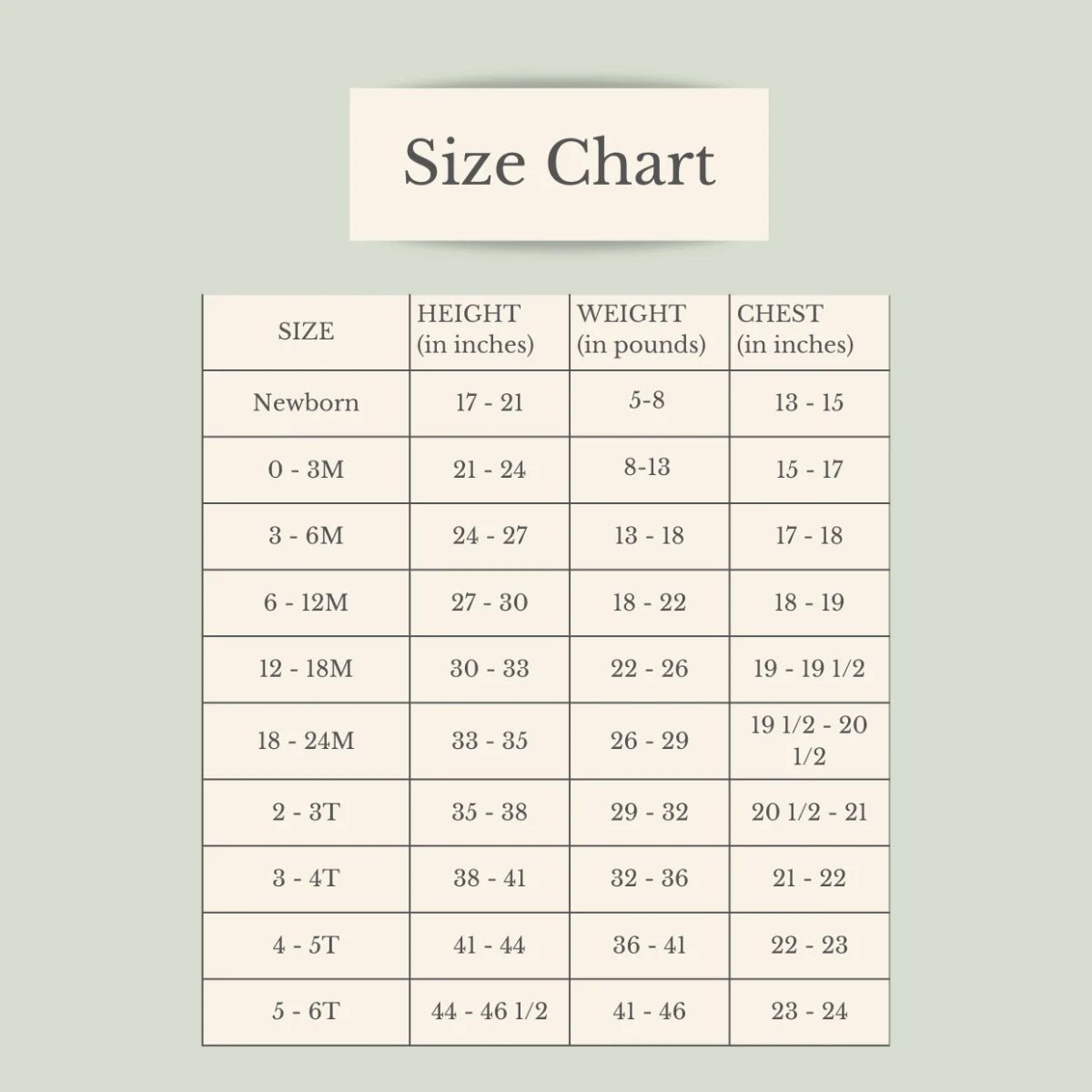 Size Chart

| SIZE | HEIGHT (in inches) | WEIGHT (in pounds) | CHEST (in inches) |
|---|---|---|---|
| Newborn | 17 - 21 | 5-8 | 13 - 15 |
| 0 - 3M | 21 - 24 | 8-13 | 15 - 17 |
| 3 - 6M | 24 - 27 | 13 - 18 | 17 - 18 |
| 6 - 12M | 27 - 30 | 18 - 22 | 18 - 19 |
| 12 - 18M | 30 - 33 | 22 - 26 | 19 - 19 1/2 |
| 18 - 24M | 33 - 35 | 26 - 29 | 19 1/2 - 20 1/2 |
| 2 - 3T | 35 - 38 | 29 - 32 | 20 1/2 - 21 |
| 3 - 4T | 38 - 41 | 32 - 36 | 21 - 22 |
| 4 - 5T | 41 - 44 | 36 - 41 | 22 - 23 |
| 5 - 6T | 44 - 46 1/2 | 41 - 46 | 23 - 24 |